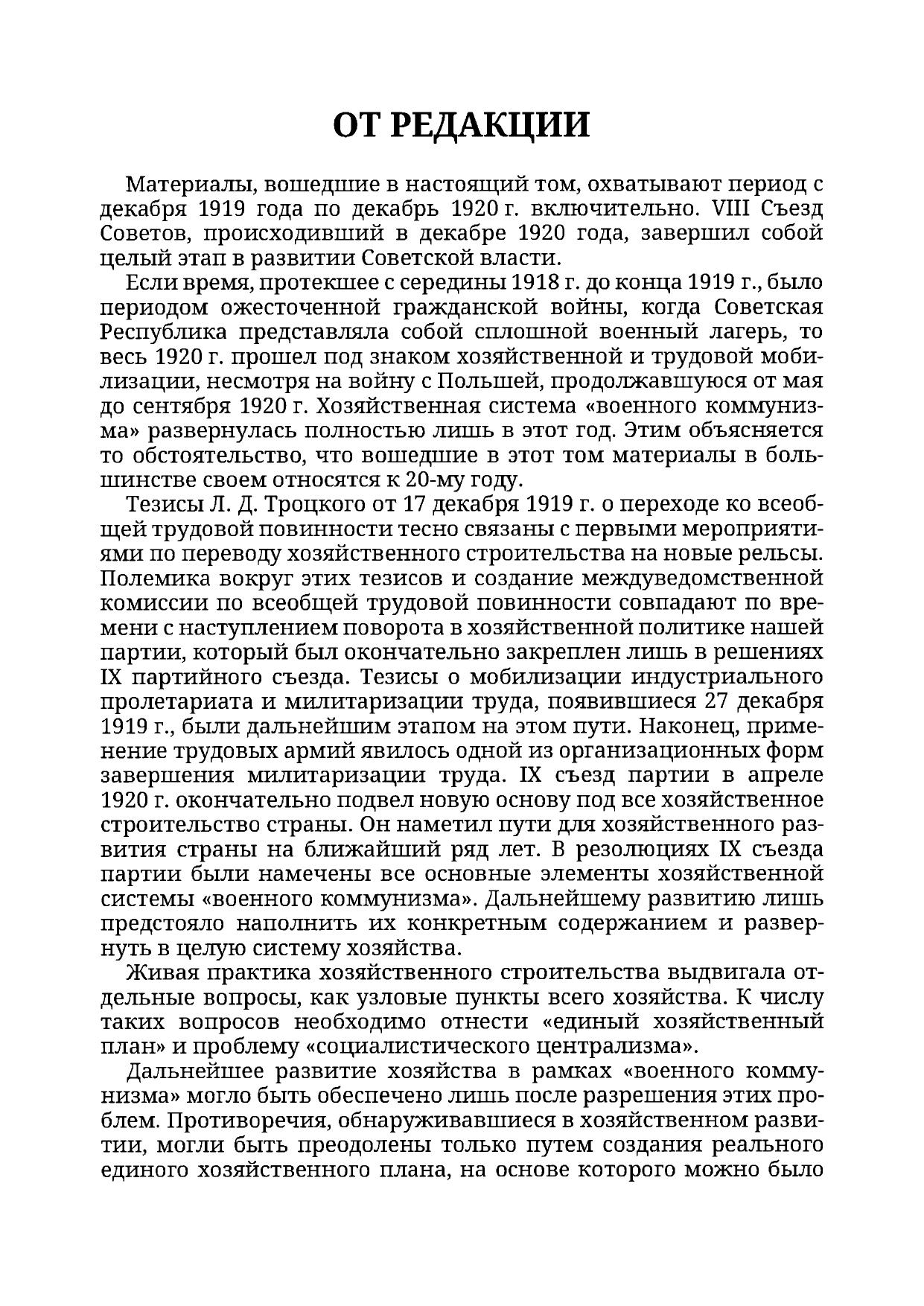 ОТ РЕДАКЦИИ

Материалы, вошедшие в настоящий том, охватывают период с декабря 1919 года по декабрь 1920 г. включительно. VIII Съезд Советов, происходивший в декабре 1920 года, завершил собой целый этап в развитии Советской власти.

Если время, протекшее с середины 1918 г. до конца 1919 г., было периодом ожесточенной гражданской войны, когда Советская Республика представляла собой сплошной военный лагерь, то весь 1920 г. прошел под знаком хозяйственной и трудовой мобилизации, несмотря на войну с Польшей, продолжавшуюся от мая до сентября 1920 г. Хозяйственная система «военного коммунизма» развернулась полностью лишь в этот год. Этим объясняется то обстоятельство, что вошедшие в этот том материалы в большинстве своем относятся к 20-му году.

Тезисы Л. Д. Троцкого от 17 декабря 1919 г. о переходе ко всеобщей трудовой повинности тесно связаны с первыми мероприятиями по переводу хозяйственного строительства на новые рельсы. Полемика вокруг этих тезисов и создание междуведомственной комиссии по всеобщей трудовой повинности совпадают по времени с наступлением поворота в хозяйственной политике нашей партии, который был окончательно закреплен лишь в решениях IX партийного съезда. Тезисы о мобилизации индустриального пролетариата и милитаризации труда, появившиеся 27 декабря 1919 г., были дальнейшим этапом на этом пути. Наконец, применение трудовых армий явилось одной из организационных форм завершения милитаризации труда. IX съезд партии в апреле 1920 г. окончательно подвел новую основу под все хозяйственное строительство страны. Он наметил пути для хозяйственного развития страны на ближайший ряд лет. В резолюциях IX съезда партии были намечены все основные элементы хозяйственной системы «военного коммунизма». Дальнейшему развитию лишь предстояло наполнить их конкретным содержанием и развернуть в целую систему хозяйства.

Живая практика хозяйственного строительства выдвигала отдельные вопросы, как узловые пункты всего хозяйства. К числу таких вопросов необходимо отнести «единый хозяйственный план» и проблему «социалистического централизма».

Дальнейшее развитие хозяйства в рамках «военного коммунизма» могло быть обеспечено лишь после разрешения этих проблем. Противоречия, обнаруживавшиеся в хозяйственном развитии, могли быть преодолены только путем создания реального единого хозяйственного плана, на основе которого можно было